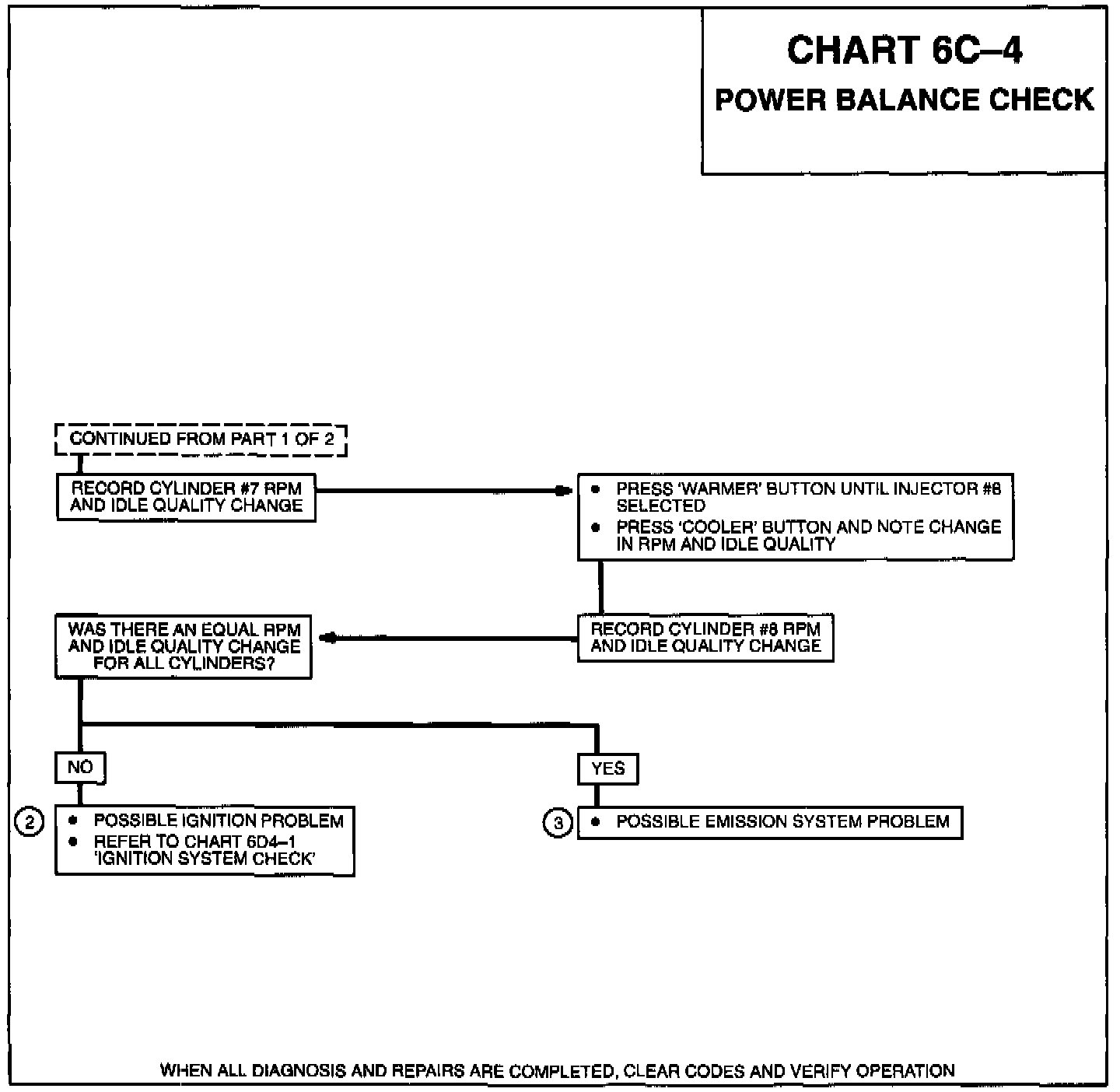 CHART 6C–4
POWER BALANCE CHECK

CONTINUED FROM PART 1 OF 2

RECORD CYLINDER #7 RPM AND IDLE QUALITY CHANGE

• PRESS 'WARMER' BUTTON UNTIL INJECTOR #8 SELECTED
• PRESS 'COOLER' BUTTON AND NOTE CHANGE IN RPM AND IDLE QUALITY

RECORD CYLINDER #8 RPM AND IDLE QUALITY CHANGE

WAS THERE AN EQUAL RPM AND IDLE QUALITY CHANGE FOR ALL CYLINDERS?

NO

YES

2
• POSSIBLE IGNITION PROBLEM
• REFER TO CHART 6D4–1 'IGNITION SYSTEM CHECK'

3
• POSSIBLE EMISSION SYSTEM PROBLEM

WHEN ALL DIAGNOSIS AND REPAIRS ARE COMPLETED, CLEAR CODES AND VERIFY OPERATION